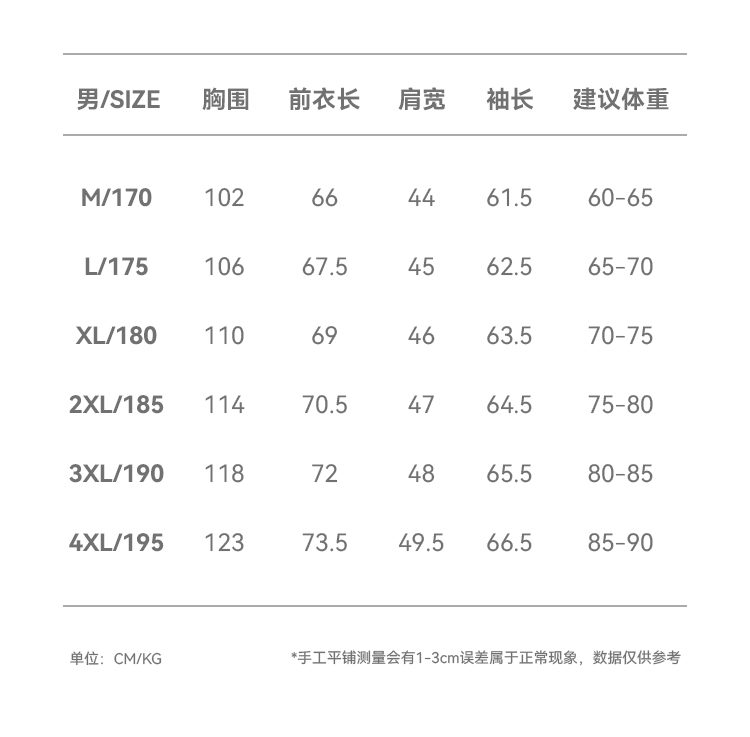 | 男/SIZE | 胸围 | 前衣长 | 肩宽 | 袖长 | 建议体重 |
|---|---|---|---|---|---|
| M/170 | 102 | 66 | 44 | 61.5 | 60-65 |
| L/175 | 106 | 67.5 | 45 | 62.5 | 65-70 |
| XL/180 | 110 | 69 | 46 | 63.5 | 70-75 |
| 2XL/185 | 114 | 70.5 | 47 | 64.5 | 75-80 |
| 3XL/190 | 118 | 72 | 48 | 65.5 | 80-85 |
| 4XL/195 | 123 | 73.5 | 49.5 | 66.5 | 85-90 |

单位：CM/KG

*手工平铺测量会有1-3cm误差属于正常现象，数据仅供参考